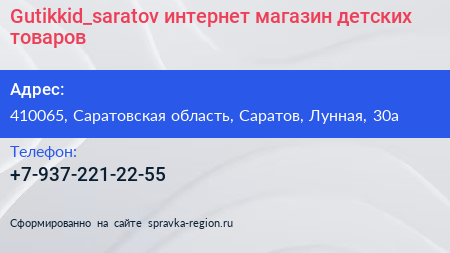 Gutikkid_saratov интернет магазин детских товаров

Адрес:
410065, Саратовская область, Саратов, Лунная, 30а

Телефон:
+7-937-221-22-55

Сформированно на сайте spravka-region.ru